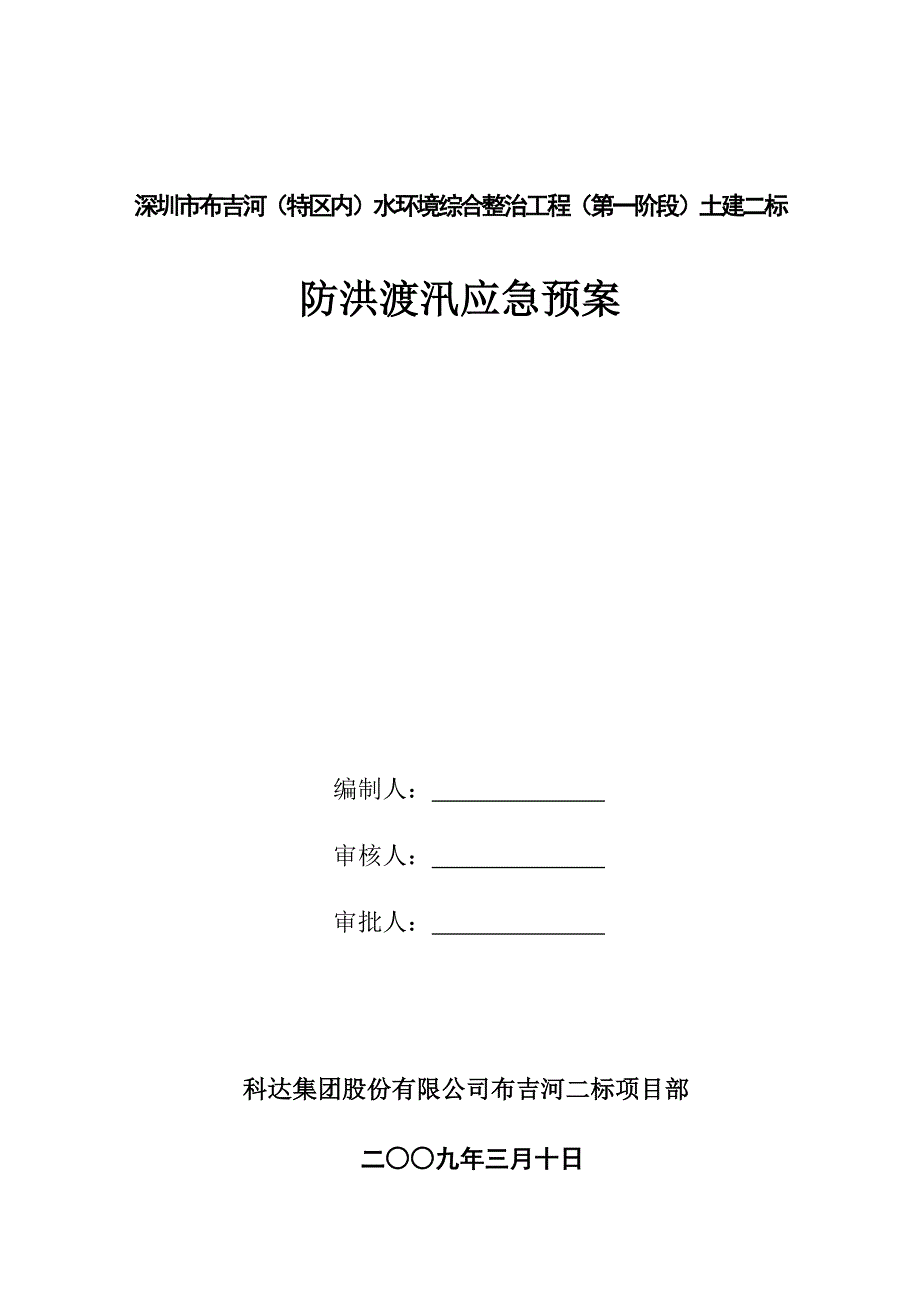 深圳市布吉河（特区内）水环境综合整治工程（第一阶段）土建二标

防洪渡汛应急预案

编制人：________________

审核人：________________

审批人：________________

科达集团股份有限公司布吉河二标项目部

二〇〇九年三月十日